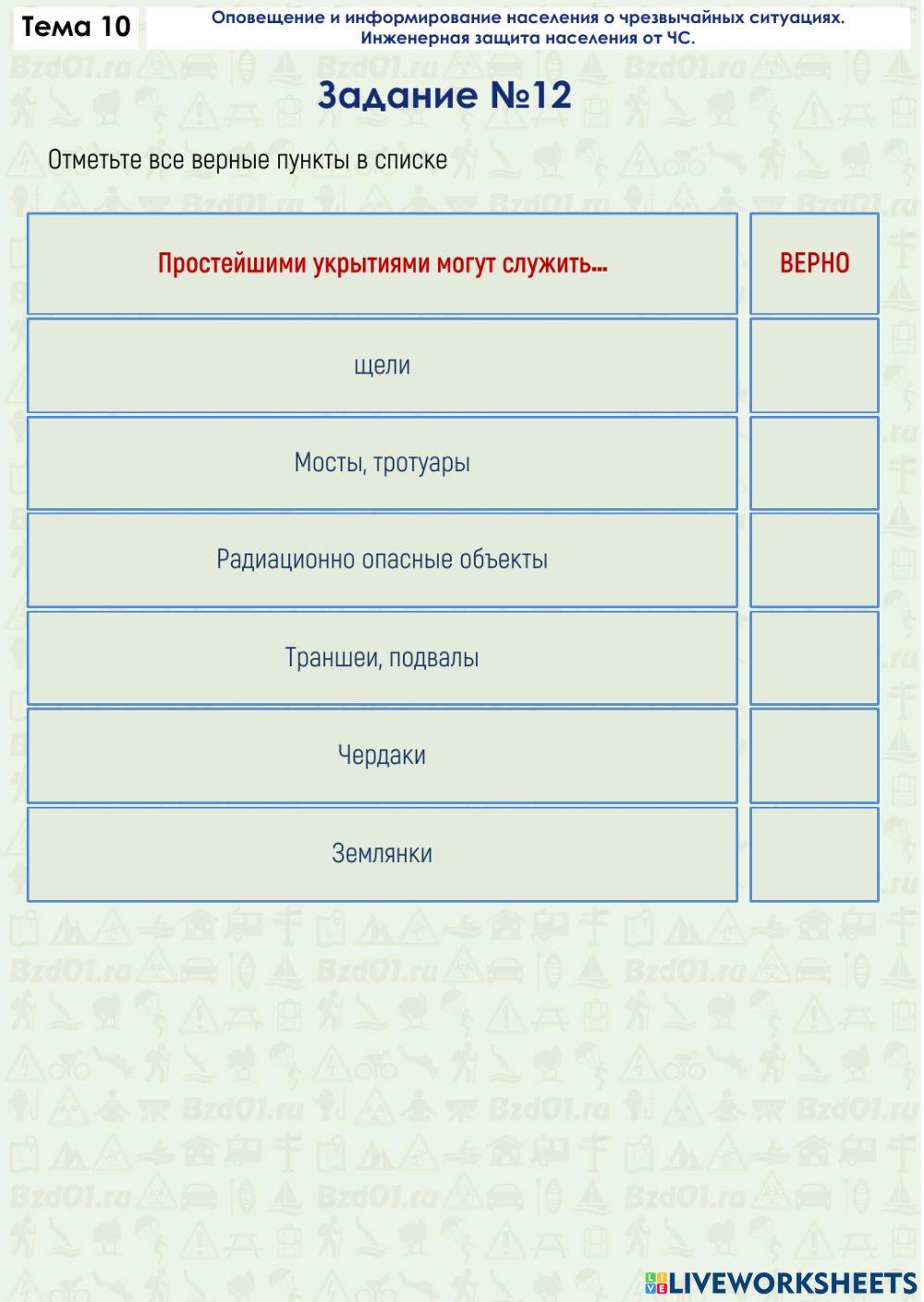 Тема 10

Оповещение и информирование населения о чрезвычайных ситуациях. Инженерная защита населения от ЧС.

Задание №12

Отметьте все верные пункты в списке

| Простейшими укрытиями могут служить... | ВЕРНО |
|---|---|
| щели | |
| Мосты, тротуары | |
| Радиационно опасные объекты | |
| Траншеи, подвалы | |
| Чердаки | |
| Землянки | |

Bzd01.ru

LIVEWORKSHEETS